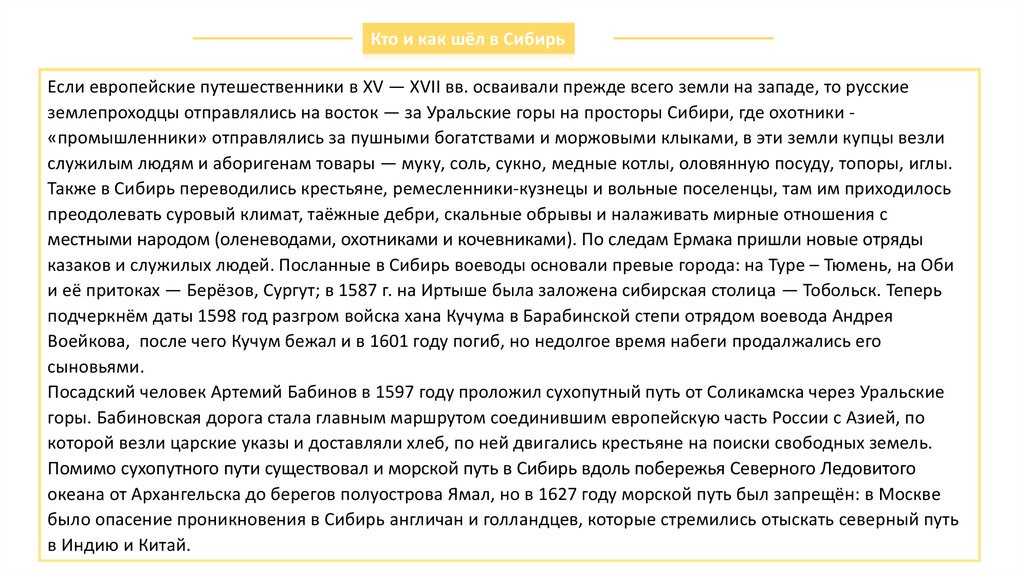 Кто и как шёл в Сибирь

Если европейские путешественники в XV — XVII вв. осваивали прежде всего земли на западе, то русские землепроходцы отправлялись на восток — за Уральские горы на просторы Сибири, где охотники - «промышленники» отправлялись за пушными богатствами и моржовыми клыками, в эти земли купцы везли служилым людям и аборигенам товары — муку, соль, сукно, медные котлы, оловянную посуду, топоры, иглы. Также в Сибирь переводились крестьяне, ремесленники-кузнецы и вольные поселенцы, там им приходилось преодолевать суровый климат, таёжные дебри, скальные обрывы и налаживать мирные отношения с местными народом (оленеводами, охотниками и кочевниками). По следам Ермака пришли новые отряды казаков и служилых людей. Посланные в Сибирь воеводы основали превые города: на Туре – Тюмень, на Оби и её притоках — Берёзов, Сургут; в 1587 г. на Иртыше была заложена сибирская столица — Тобольск. Теперь подчеркнём даты 1598 год разгром войска хана Кучума в Барабинской степи отрядом воевода Андрея Воейкова, после чего Кучум бежал и в 1601 году погиб, но недолгое время набеги продалжались его сыновьями.
Посадский человек Артемий Бабинов в 1597 году проложил сухопутный путь от Соликамска через Уральские горы. Бабиновская дорога стала главным маршрутом соединившим европейскую часть России с Азией, по которой везли царские указы и доставляли хлеб, по ней двигались крестьяне на поиски свободных земель. Помимо сухопутного пути существовал и морской путь в Сибирь вдоль побережья Северного Ледовитого океана от Архангельска до берегов полуострова Ямал, но в 1627 году морской путь был запрещён: в Москве было опасение проникновения в Сибирь англичан и голландцев, которые стремились отыскать северный путь в Индию и Китай.